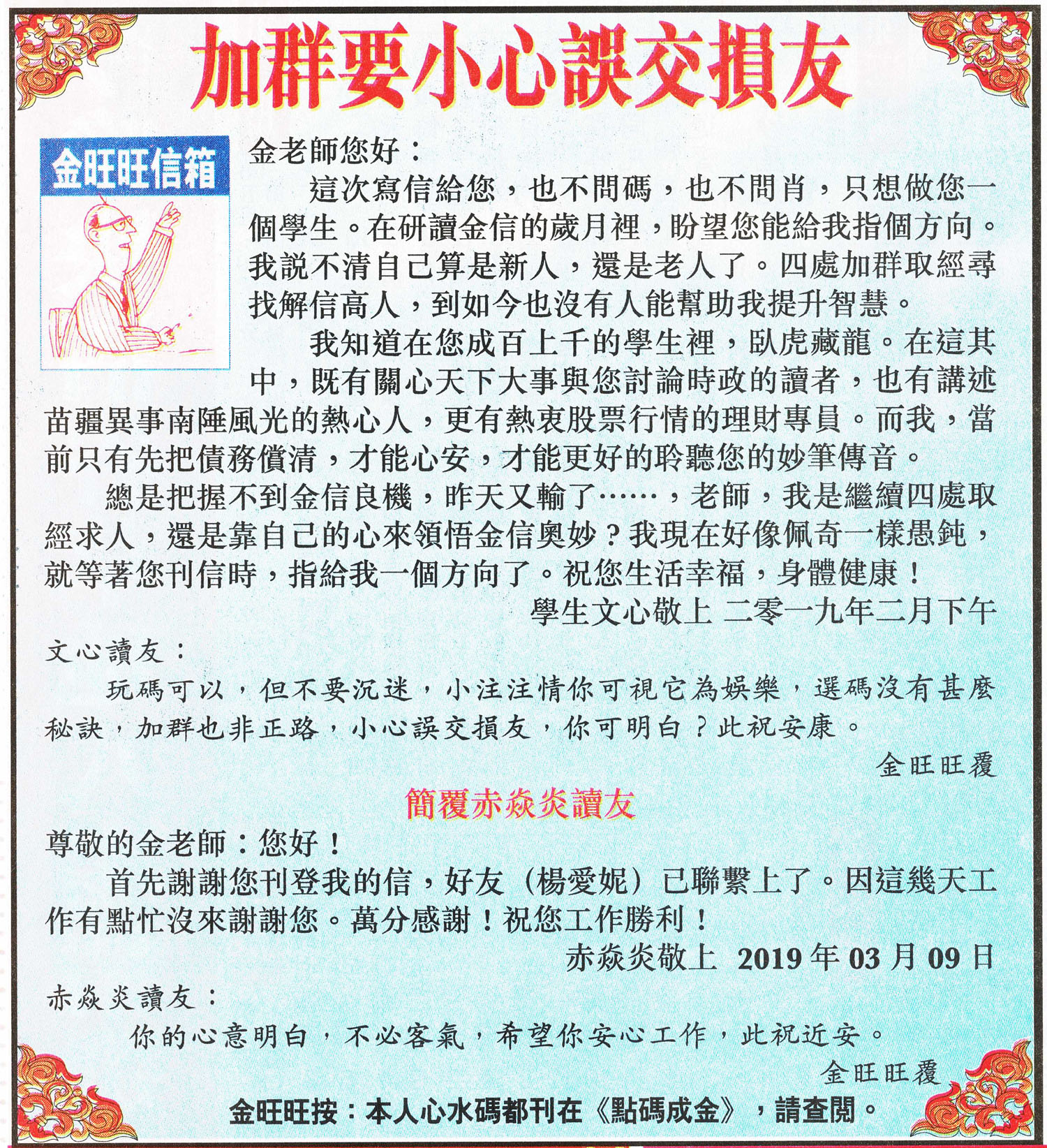 加群要小心誤交損友

金旺旺信箱

金老師您好：

這次寫信給您，也不問碼，也不問肖，只想做您一個學生。在研讀金信的歲月裡，盼望您能給我指個方向。我說不清自己算是新人，還是老人了。四處加群取經尋找解信高人，到如今也沒有人能幫助我提升智慧。

我知道在您成百上千的學生裡，臥虎藏龍。在這其中，既有關心天下大事與您討論時政的讀者，也有講述苗疆異事南陲風光的熱心人，更有熱衷股票行情的理財專員。而我，當前只有先把債務償清，才能心安，才能更好的聆聽您的妙筆傳音。

總是把握不到金信良機，昨天又輸了……，老師，我是繼續四處取經求人，還是靠自己的心來領悟金信奧妙？我現在好像佩奇一樣愚鈍，就等著您刊信時，指給我一個方向了。祝您生活幸福，身體健康！

學生文心敬上 二零一九年二月下午

文心讀友：

玩碼可以，但不要沉迷，小注注情你可視它為娛樂，選碼沒有甚麼秘訣，加群也非正路，小心誤交損友，你可明白？此祝安康。

金旺旺覆

簡覆赤焱炎讀友

尊敬的金老師：您好！

首先謝謝您刊登我的信，好友（楊愛妮）已聯繫上了。因這幾天工作有點忙沒來謝謝您。萬分感謝！祝您工作勝利！

赤焱炎敬上 2019年03月09日

赤焱炎讀友：

你的心意明白，不必客氣，希望你安心工作，此祝近安。

金旺旺覆

金旺旺按：本人心水碼都刊在《點碼成金》，請查閱。